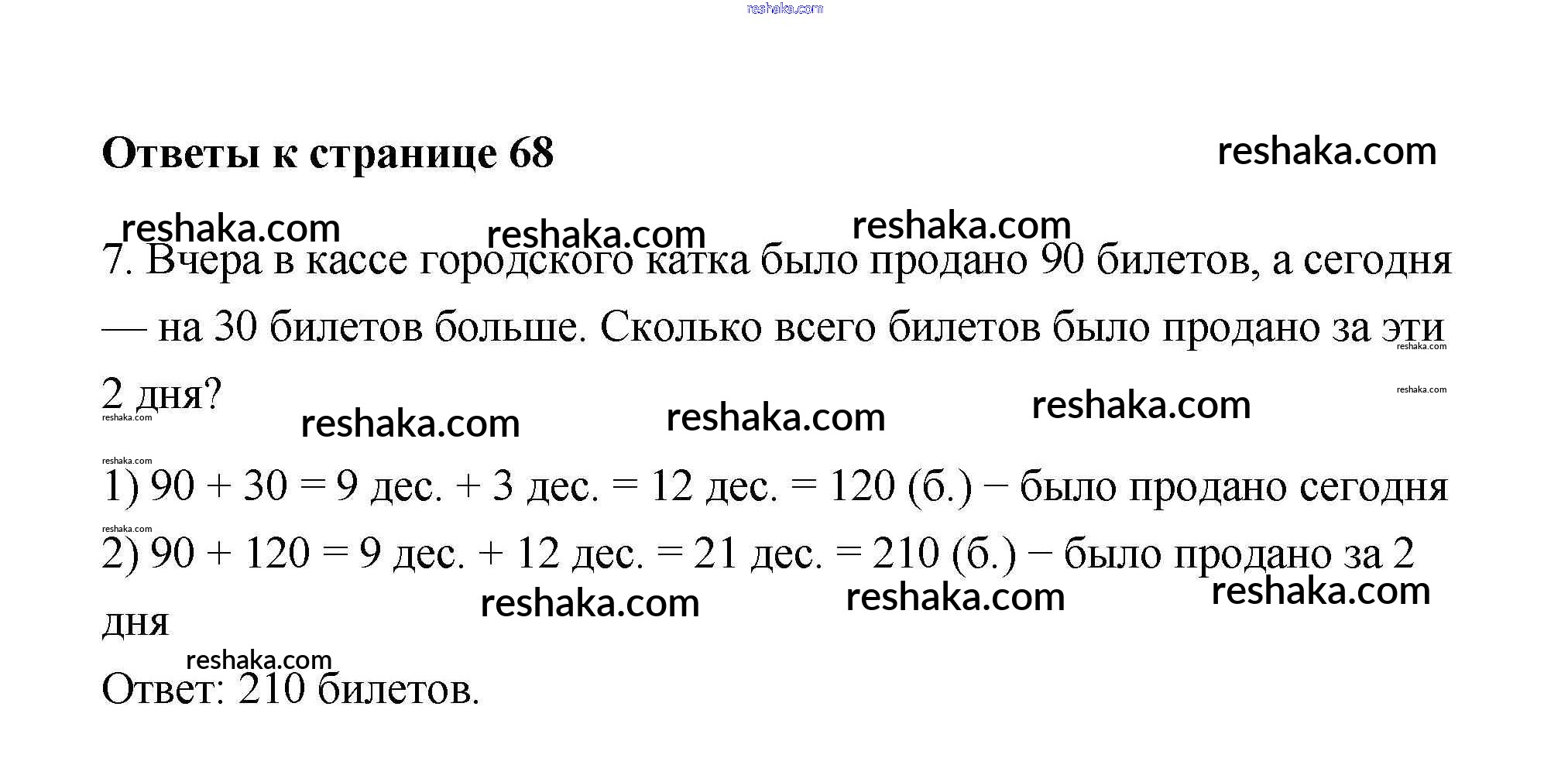 reshaka.com

Ответы к странице 68

reshaka.com

reshaka.com reshaka.com reshaka.com

7. Вчера в кассе городского катка было продано 90 билетов, а сегодня — на 30 билетов больше. Сколько всего билетов было продано за эти 2 дня?

reshaka.com reshaka.com reshaka.com reshaka.com reshaka.com reshaka.com

reshaka.com

1) $90 + 30 = 9$ дес. $+ 3$ дес. $= 12$ дес. $= 120$ (б.) − было продано сегодня

reshaka.com

2) $90 + 120 = 9$ дес. $+ 12$ дес. $= 21$ дес. $= 210$ (б.) − было продано за 2 дня

reshaka.com reshaka.com reshaka.com

reshaka.com

Ответ: 210 билетов.